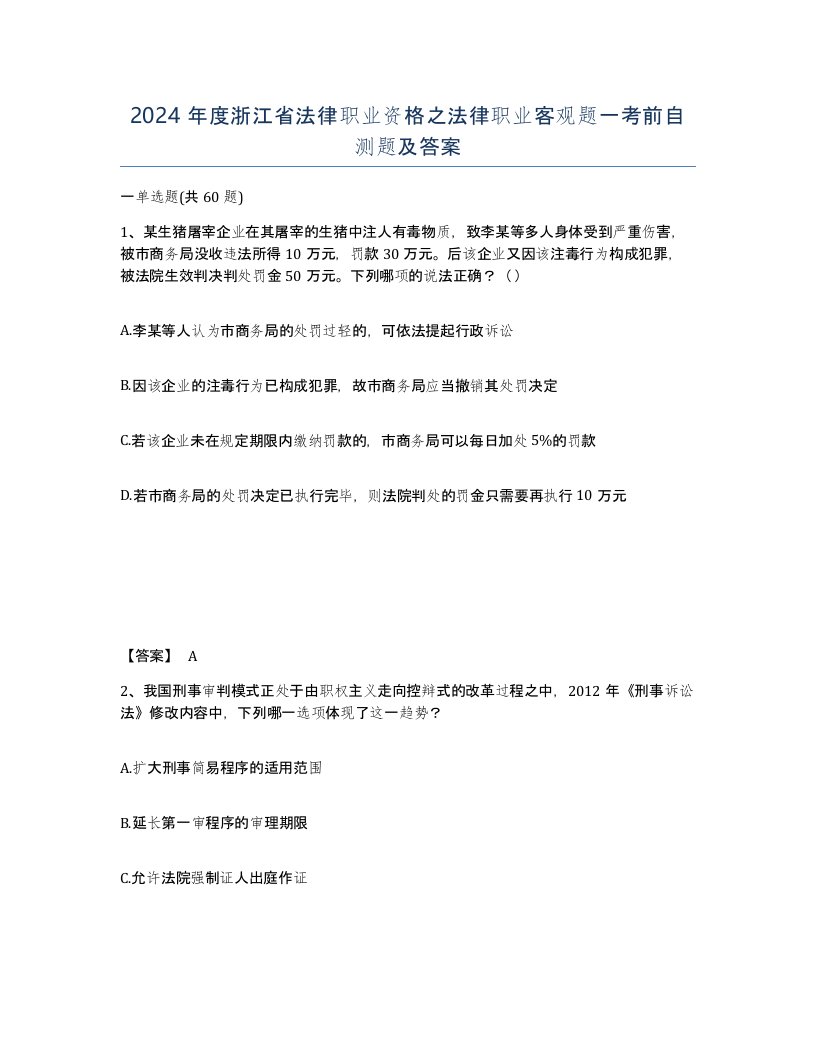 2024 年度浙江省法律职业资格之法律职业客观题一考前自测题及答案

一单选题(共 60 题)

1、某生猪屠宰企业在其屠宰的生猪中注人有毒物质，致李某等多人身体受到严重伤害，被市商务局没收违法所得 10 万元，罚款 30 万元。后该企业又因该注毒行为构成犯罪，被法院生效判决判处罚金 50 万元。下列哪项的说法正确？（）

A.李某等人认为市商务局的处罚过轻的，可依法提起行政诉讼

B.因该企业的注毒行为已构成犯罪，故市商务局应当撤销其处罚决定

C.若该企业未在规定期限内缴纳罚款的，市商务局可以每日加处 5%的罚款

D.若市商务局的处罚决定已执行完毕，则法院判处的罚金只需要再执行 10 万元

【答案】 A

2、我国刑事审判模式正处于由职权主义走向控辩式的改革过程之中，2012 年《刑事诉讼法》修改内容中，下列哪一选项体现了这一趋势？

A.扩大刑事简易程序的适用范围

B.延长第一审程序的审理期限

C.允许法院强制证人出庭作证